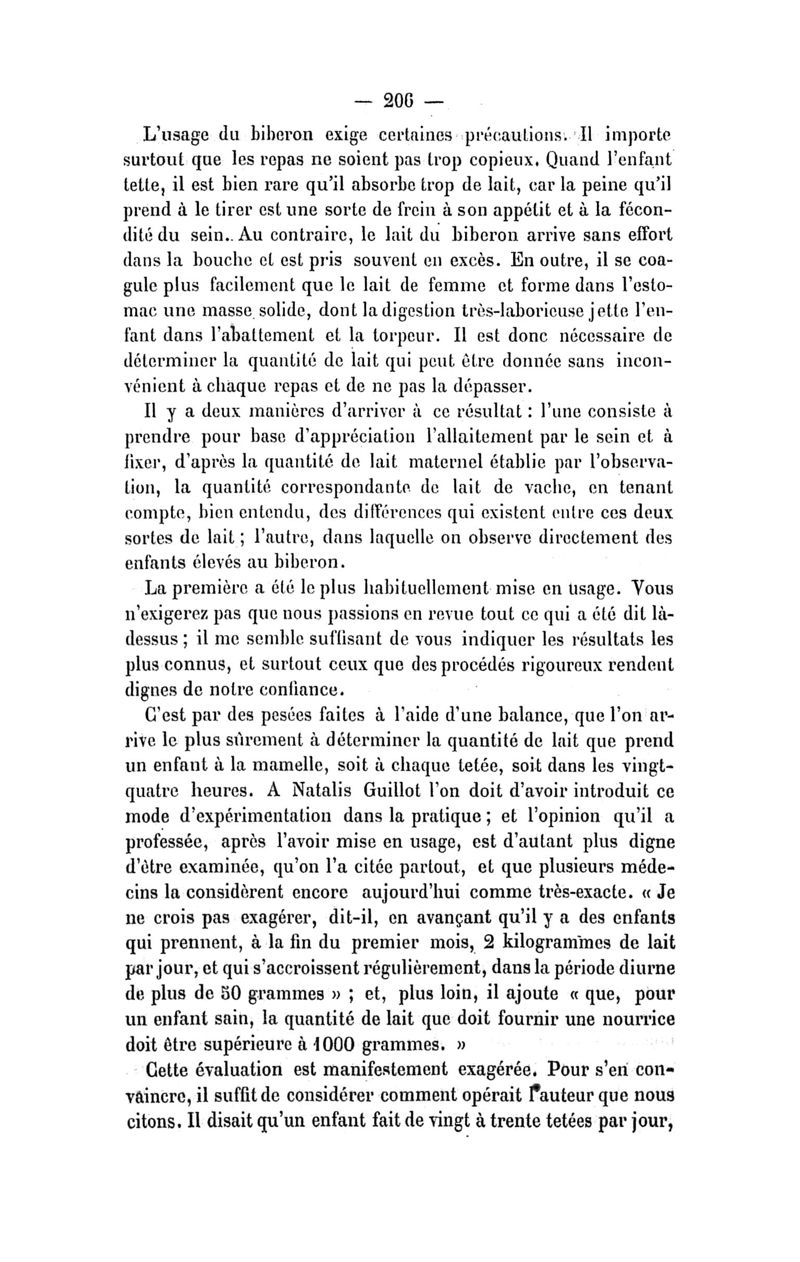 — 206 —

L'usage du biberon exige certaines précautions. Il importe surtout que les repas ne soient pas trop copieux. Quand l'enfant tette, il est bien rare qu'il absorbe trop de lait, car la peine qu'il prend à le tirer est une sorte de frein à son appétit et à la fécondité du sein. Au contraire, le lait du biberon arrive sans effort dans la bouche et est pris souvent en excès. En outre, il se coagule plus facilement que le lait de femme et forme dans l'estomac une masse solide, dont la digestion très-laborieuse jette l'enfant dans l'abattement et la torpeur. Il est donc nécessaire de déterminer la quantité de lait qui peut être donnée sans inconvénient à chaque repas et de ne pas la dépasser.

Il y a deux manières d'arriver à ce résultat : l'une consiste à prendre pour base d'appréciation l'allaitement par le sein et à fixer, d'après la quantité de lait maternel établie par l'observation, la quantité correspondante de lait de vache, en tenant compte, bien entendu, des différences qui existent entre ces deux sortes de lait ; l'autre, dans laquelle on observe directement des enfants élevés au biberon.

La première a été le plus habituellement mise en usage. Vous n'exigerez pas que nous passions en revue tout ce qui a été dit là-dessus ; il me semble suffisant de vous indiquer les résultats les plus connus, et surtout ceux que des procédés rigoureux rendent dignes de notre confiance.

C'est par des pesées faites à l'aide d'une balance, que l'on arrive le plus sûrement à déterminer la quantité de lait que prend un enfant à la mamelle, soit à chaque tetée, soit dans les vingt-quatre heures. A Natalis Guillot l'on doit d'avoir introduit ce mode d'expérimentation dans la pratique ; et l'opinion qu'il a professée, après l'avoir mise en usage, est d'autant plus digne d'être examinée, qu'on l'a citée partout, et que plusieurs médecins la considèrent encore aujourd'hui comme très-exacte. « Je ne crois pas exagérer, dit-il, en avançant qu'il y a des enfants qui prennent, à la fin du premier mois, 2 kilogrammes de lait par jour, et qui s'accroissent régulièrement, dans la période diurne de plus de 50 grammes » ; et, plus loin, il ajoute « que, pour un enfant sain, la quantité de lait que doit fournir une nourrice doit être supérieure à 1000 grammes. »

Cette évaluation est manifestement exagérée. Pour s'en convaincre, il suffit de considérer comment opérait l'auteur que nous citons. Il disait qu'un enfant fait de vingt à trente tetées par jour,